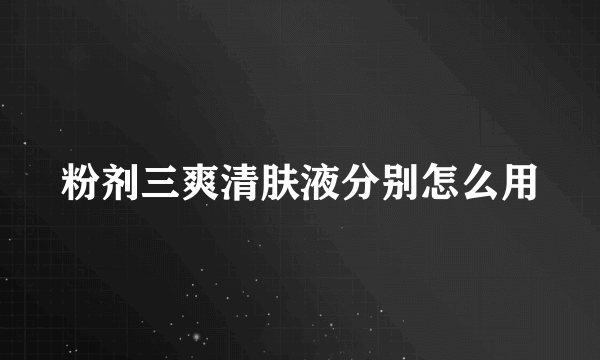 粉剂三爽清肤液分别怎么用